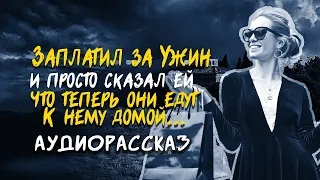 ЗАПЛАТИЛ ЗА УЖИН
И ПРОСТО СКАЗАЛ ЕЙ
ЧТО ТЕПЕРЬ ОНИ ЕДУТ
К НЕМУ ДОМОЙ...
АУДИОРАССКАЗ